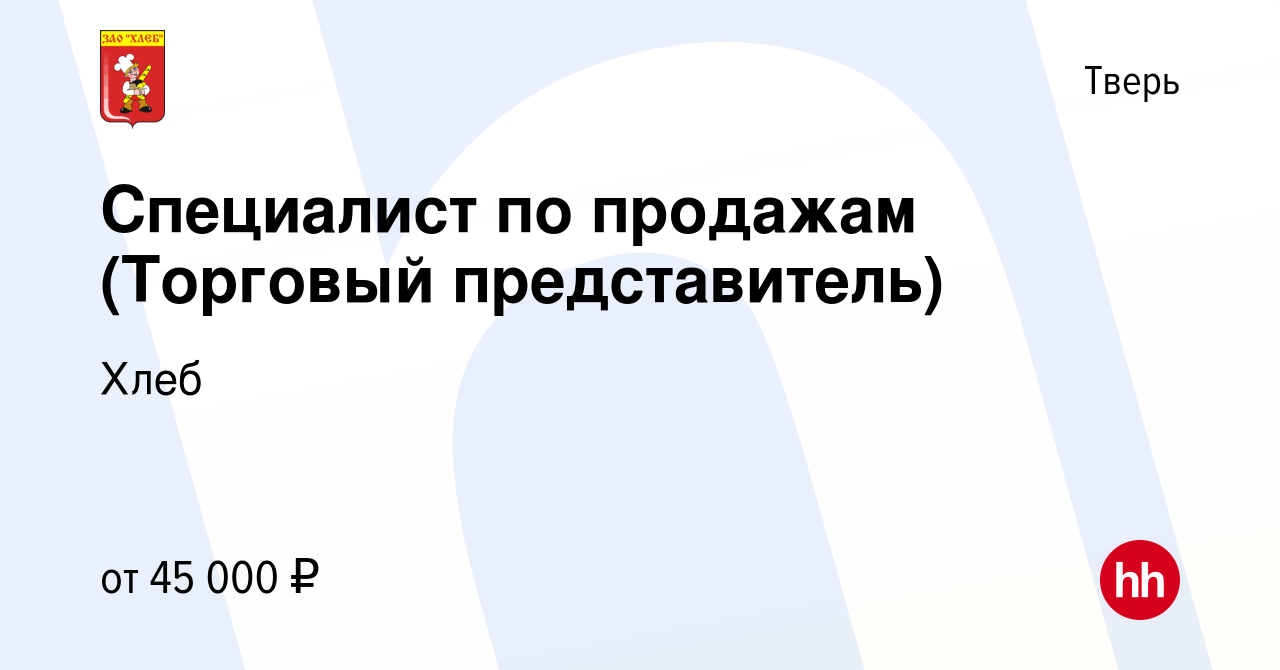 ЗАО "ХЛЕБ"

Тверь

Специалист по продажам (Торговый представитель)

Хлеб

от 45 000 ₽

hh